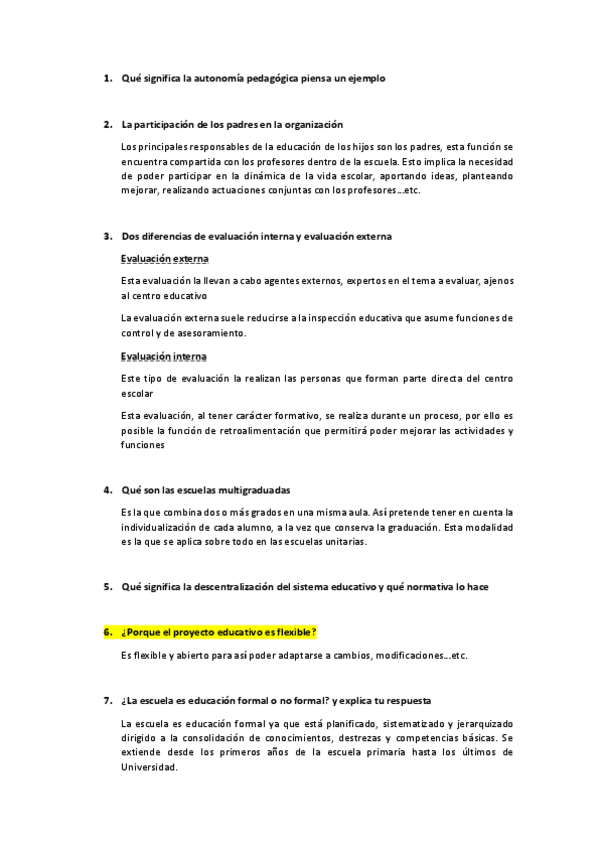 1. Qué significa la autonomía pedagógica piensa un ejemplo

2. La participación de los padres en la organización

Los principales responsables de la educación de los hijos son los padres, esta función se encuentra compartida con los profesores dentro de la escuela. Esto implica la necesidad de poder participar en la dinámica de la vida escolar, aportando ideas, planteando mejorar, realizando actuaciones conjuntas con los profesores…etc.

3. Dos diferencias de evaluación interna y evaluación externa

Evaluación externa

Esta evaluación la llevan a cabo agentes externos, expertos en el tema a evaluar, ajenos al centro educativo

La evaluación externa suele reducirse a la inspección educativa que asume funciones de control y de asesoramiento.

Evaluación interna

Este tipo de evaluación la realizan las personas que forman parte directa del centro escolar

Esta evaluación, al tener carácter formativo, se realiza durante un proceso, por ello es posible la función de retroalimentación que permitirá poder mejorar las actividades y funciones

4. Qué son las escuelas multigraduadas

Es la que combina dos o más grados en una misma aula. Así pretende tener en cuenta la individualización de cada alumno, a la vez que conserva la graduación. Esta modalidad es la que se aplica sobre todo en las escuelas unitarias.

5. Qué significa la descentralización del sistema educativo y qué normativa lo hace

6. ¿Porque el proyecto educativo es flexible?

Es flexible y abierto para así poder adaptarse a cambios, modificaciones…etc.

7. ¿La escuela es educación formal o no formal? y explica tu respuesta

La escuela es educación formal ya que está planificado, sistematizado y jerarquizado dirigido a la consolidación de conocimientos, destrezas y competencias básicas. Se extiende desde los primeros años de la escuela primaria hasta los últimos de Universidad.